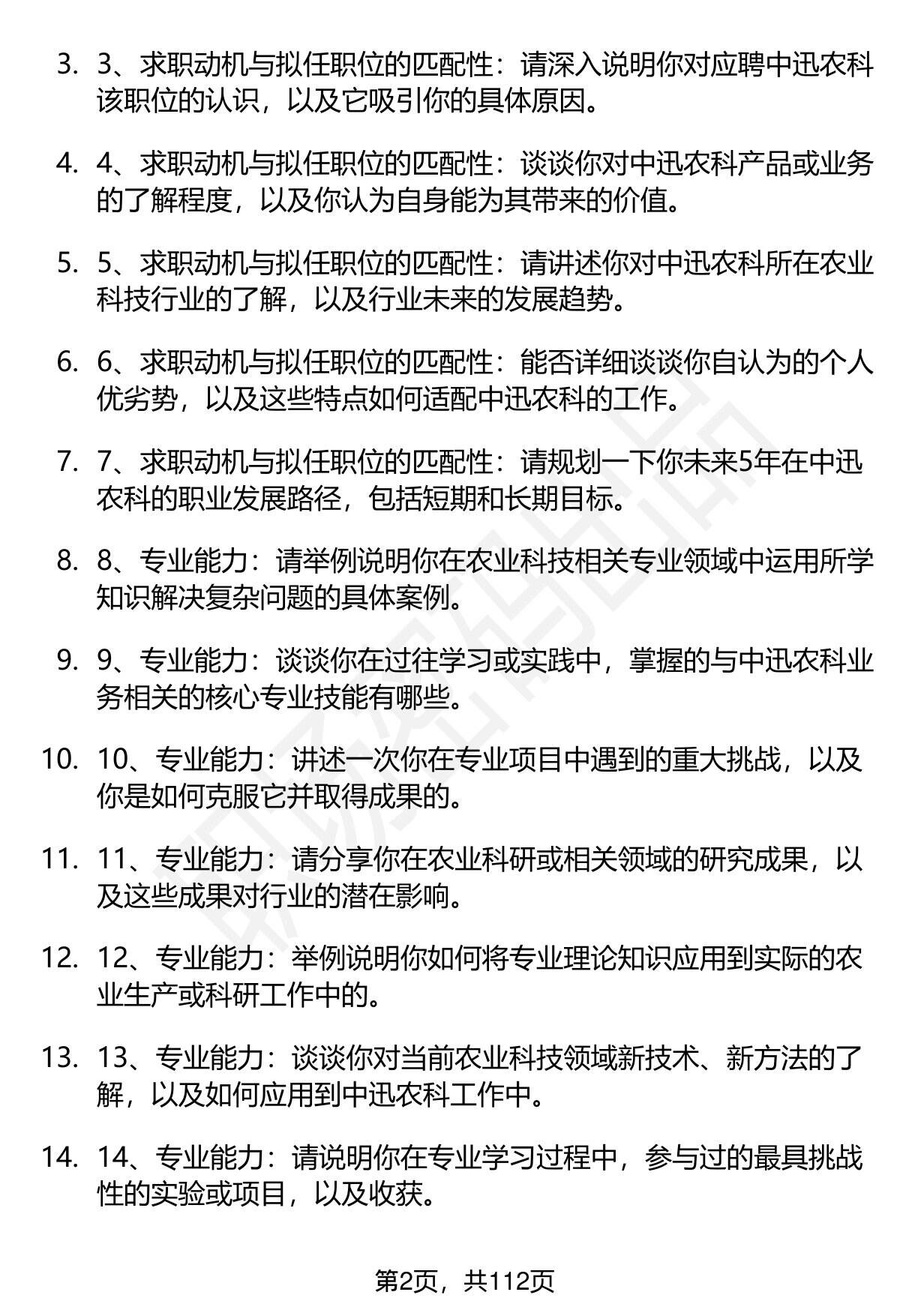 3. 3、求职动机与拟任职位的匹配性：请深入说明你对应聘中迅农科该职位的认识，以及它吸引你的具体原因。

4. 4、求职动机与拟任职位的匹配性：谈谈你对中迅农科产品或业务的了解程度，以及你认为自身能为其带来的价值。

5. 5、求职动机与拟任职位的匹配性：请讲述你对中迅农科所在农业科技行业的了解，以及行业未来的发展趋势。

6. 6、求职动机与拟任职位的匹配性：能否详细谈谈你自认为的个人优劣势，以及这些特点如何适配中迅农科的工作。

7. 7、求职动机与拟任职位的匹配性：请规划一下你未来5年在中迅农科的职业发展路径，包括短期和长期目标。

8. 8、专业能力：请举例说明你在农业科技相关专业领域中运用所学知识解决复杂问题的具体案例。

9. 9、专业能力：谈谈你在过往学习或实践中，掌握的与中迅农科业务相关的核心专业技能有哪些。

10. 10、专业能力：讲述一次你在专业项目中遇到的重大挑战，以及你是如何克服它并取得成果的。

11. 11、专业能力：请分享你在农业科研或相关领域的研究成果，以及这些成果对行业的潜在影响。

12. 12、专业能力：举例说明你如何将专业理论知识应用到实际的农业生产或科研工作中的。

13. 13、专业能力：谈谈你对当前农业科技领域新技术、新方法的了解，以及如何应用到中迅农科工作中。

14. 14、专业能力：请说明你在专业学习过程中，参与过的最具挑战性的实验或项目，以及收获。

第2页，共112页